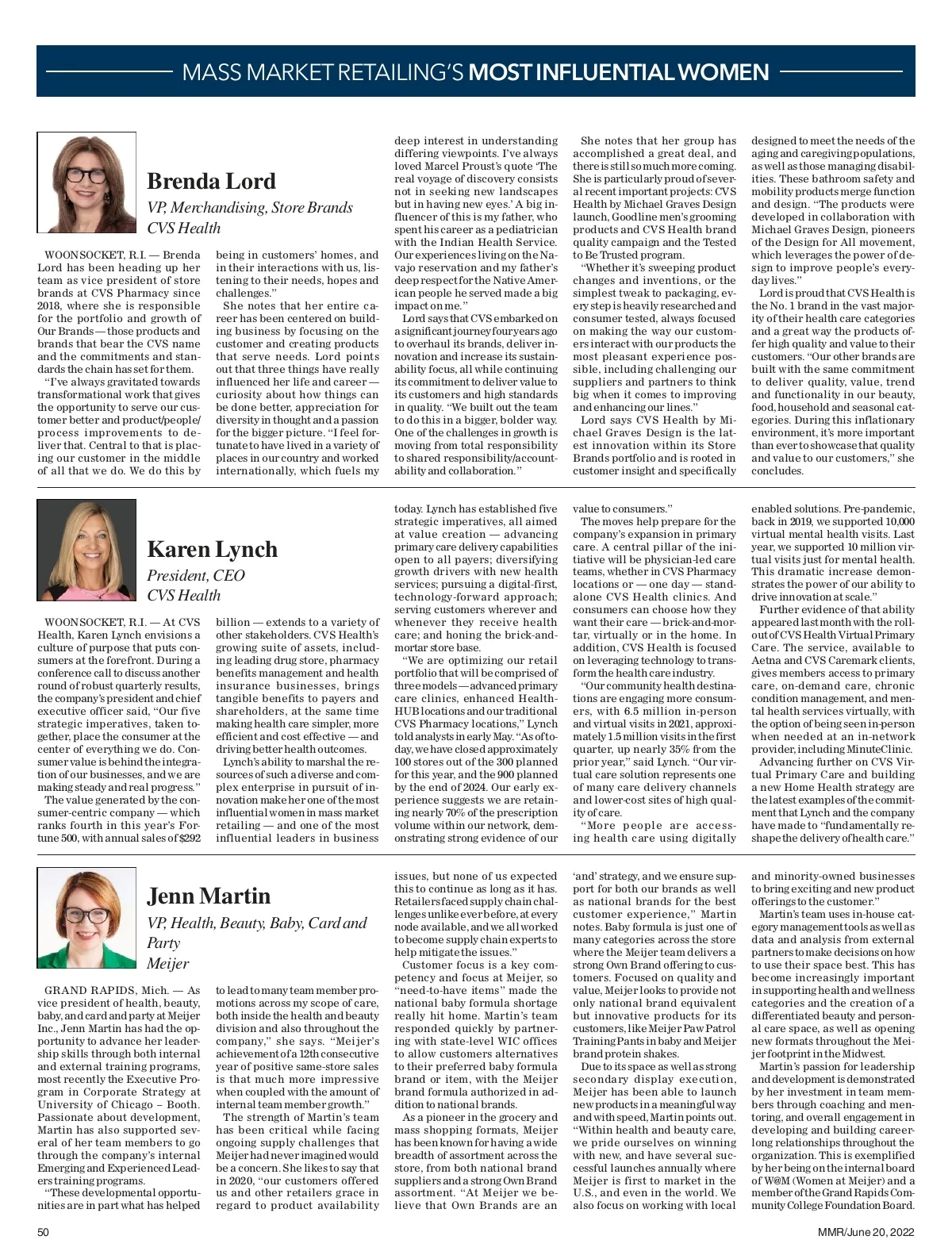 MASS MARKET RETAILING'S MOST INFLUENTIAL WOMEN

Brenda Lord
VP, Merchandising, Store Brands
CVS Health

WOONSOCKET, R.I. — Brenda Lord has been heading up her team as vice president of store brands at CVS Pharmacy since 2018, where she is responsible for the portfolio and growth of Our Brands — those products and brands that bear the CVS name and the commitments and standards the chain has set for them.

"I've always gravitated towards transformational work that gives the opportunity to serve our customer better and product/people/process improvements to deliver that. Central to that is placing our customer in the middle of all that we do. We do this by being in customers' homes, and in their interactions with us, listening to their needs, hopes and challenges."

She notes that her entire career has been centered on building business by focusing on the customer and creating products that serve needs. Lord points out that three things have really influenced her life and career — curiosity about how things can be done better, appreciation for diversity in thought and a passion for the bigger picture. "I feel fortunate to have lived in a variety of places in our country and worked internationally, which fuels my deep interest in understanding differing viewpoints. I've always loved Marcel Proust's quote 'The real voyage of discovery consists not in seeking new landscapes but in having new eyes.' A big influencer of this is my father, who spent his career as a pediatrician with the Indian Health Service. Our experiences living on the Navajo reservation and my father's deep respect for the Native American people he served made a big impact on me."

Lord says that CVS embarked on a significant journey four years ago to overhaul its brands, deliver innovation and increase its sustainability focus, all while continuing its commitment to deliver value to its customers and high standards in quality. "We built out the team to do this in a bigger, bolder way. One of the challenges in growth is moving from total responsibility to shared responsibility/accountability and collaboration."

She notes that her group has accomplished a great deal, and there is still so much more coming. She is particularly proud of several recent important projects: CVS Health by Michael Graves Design launch, Goodline men's grooming products and CVS Health brand quality campaign and the Tested to Be Trusted program.

"Whether it's sweeping product changes and inventions, or the simplest tweak to packaging, every step is heavily researched and consumer tested, always focused on making the way our customers interact with our products the most pleasant experience possible, including challenging our suppliers and partners to think big when it comes to improving and enhancing our lines."

Lord says CVS Health by Michael Graves Design is the latest innovation within its Store Brands portfolio and is rooted in customer insight and specifically designed to meet the needs of the aging and caregiving populations, as well as those managing disabilities. These bathroom safety and mobility products merge function and design. "The products were developed in collaboration with Michael Graves Design, pioneers of the Design for All movement, which leverages the power of design to improve people's everyday lives."

Lord is proud that CVS Health is the No. 1 brand in the vast majority of their health care categories and a great way the products offer high quality and value to their customers. "Our other brands are built with the same commitment to deliver quality, value, trend and functionality in our beauty, food, household and seasonal categories. During this inflationary environment, it's more important than ever to showcase that quality and value to our customers," she concludes.

Karen Lynch
President, CEO
CVS Health

WOONSOCKET, R.I. — At CVS Health, Karen Lynch envisions a culture of purpose that puts consumers at the forefront. During a conference call to discuss another round of robust quarterly results, the company's president and chief executive officer said, "Our five strategic imperatives, taken together, place the consumer at the center of everything we do. Consumer value is behind the integration of our businesses, and we are making steady and real progress."

The value generated by the consumer-centric company — which ranks fourth in this year's Fortune 500, with annual sales of $292 billion — extends to a variety of other stakeholders. CVS Health's growing suite of assets, including leading drug store, pharmacy benefits management and health insurance businesses, brings tangible benefits to payers and shareholders, at the same time making health care simpler, more efficient and cost effective — and driving better health outcomes.

Lynch's ability to marshal the resources of such a diverse and complex enterprise in pursuit of innovation make her one of the most influential women in mass market retailing — and one of the most influential leaders in business today. Lynch has established five strategic imperatives, all aimed at value creation — advancing primary care delivery capabilities open to all payers; diversifying growth drivers with new health services; pursuing a digital-first, technology-forward approach; serving customers wherever and whenever they receive health care; and honing the brick-and-mortar store base.

"We are optimizing our retail portfolio that will be comprised of three models — advanced primary care clinics, enhanced HealthHUB locations and our traditional CVS Pharmacy locations," Lynch told analysts in early May. "As of today, we have closed approximately 100 stores out of the 300 planned for this year, and the 900 planned by the end of 2024. Our early experience suggests we are retaining nearly 70% of the prescription volume within our network, demonstrating strong evidence of our value to consumers."

The moves help prepare for the company's expansion in primary care. A central pillar of the initiative will be physician-led care teams, whether in CVS Pharmacy locations or — one day — standalone CVS Health clinics. And consumers can choose how they want their care — brick-and-mortar, virtually or in the home. In addition, CVS Health is focused on leveraging technology to transform the health care industry.

"Our community health destinations are engaging more consumers, with 6.5 million in-person and virtual visits in 2021, approximately 1.5 million visits in the first quarter, up nearly 35% from the prior year," said Lynch. "Our virtual care solution represents one of many care delivery channels and lower-cost sites of high quality of care.

"More people are accessing health care using digitally enabled solutions. Pre-pandemic, back in 2019, we supported 10,000 virtual mental health visits. Last year, we supported 10 million virtual visits just for mental health. This dramatic increase demonstrates the power of our ability to drive innovation at scale."

Further evidence of that ability appeared last month with the rollout of CVS Health Virtual Primary Care. The service, available to Aetna and CVS Caremark clients, gives members access to primary care, on-demand care, chronic condition management, and mental health services virtually, with the option of being seen in-person when needed at an in-network provider, including MinuteClinic.

Advancing further on CVS Virtual Primary Care and building a new Home Health strategy are the latest examples of the commitment that Lynch and the company have made to "fundamentally reshape the delivery of health care."

Jenn Martin
VP, Health, Beauty, Baby, Card and Party
Meijer

GRAND RAPIDS, Mich. — As vice president of health, beauty, baby, and card and party at Meijer Inc., Jenn Martin has had the opportunity to advance her leadership skills through both internal and external training programs, most recently the Executive Program in Corporate Strategy at University of Chicago – Booth. Passionate about development, Martin has also supported several of her team members to go through the company's internal Emerging and Experienced Leaders training programs.

"These developmental opportunities are in part what has helped to lead to many team member promotions across my scope of care, both inside the health and beauty division and also throughout the company," she says. "Meijer's achievement of a 12th consecutive year of positive same-store sales is that much more impressive when coupled with the amount of internal team member growth."

The strength of Martin's team has been critical while facing ongoing supply challenges that Meijer had never imagined would be a concern. She likes to say that in 2020, "our customers offered us and other retailers grace in regard to product availability issues, but none of us expected this to continue as long as it has. Retailers faced supply chain challenges unlike ever before, at every node available, and we all worked to become supply chain experts to help mitigate the issues."

Customer focus is a key competency and focus at Meijer, so "need-to-have items" made the national baby formula shortage really hit home. Martin's team responded quickly by partnering with state-level WIC offices to allow customers alternatives to their preferred baby formula brand or item, with the Meijer brand formula authorized in addition to national brands.

As a pioneer in the grocery and mass shopping formats, Meijer has been known for having a wide breadth of assortment across the store, from both national brand suppliers and a strong Own Brand assortment. "At Meijer we believe that Own Brands are an 'and' strategy, and we ensure support for both our brands as well as national brands for the best customer experience," Martin notes. Baby formula is just one of many categories across the store where the Meijer team delivers a strong Own Brand offering to customers. Focused on quality and value, Meijer looks to provide not only national brand equivalent but innovative products for its customers, like Meijer Paw Patrol Training Pants in baby and Meijer brand protein shakes.

Due to its space as well as strong secondary display execution, Meijer has been able to launch new products in a meaningful way and with speed, Martin points out. "Within health and beauty care, we pride ourselves on winning with new, and have several successful launches annually where Meijer is first to market in the U.S., and even in the world. We also focus on working with local and minority-owned businesses to bring exciting and new product offerings to the customer."

Martin's team uses in-house category management tools as well as data and analysis from external partners to make decisions on how to use their space best. This has become increasingly important in supporting health and wellness categories and the creation of a differentiated beauty and personal care space, as well as opening new formats throughout the Meijer footprint in the Midwest.

Martin's passion for leadership and development is demonstrated by her investment in team members through coaching and mentoring, and overall engagement in developing and building career-long relationships throughout the organization. This is exemplified by her being on the internal board of W@M (Women at Meijer) and a member of the Grand Rapids Community College Foundation Board.

50 MMR/June 20, 2022